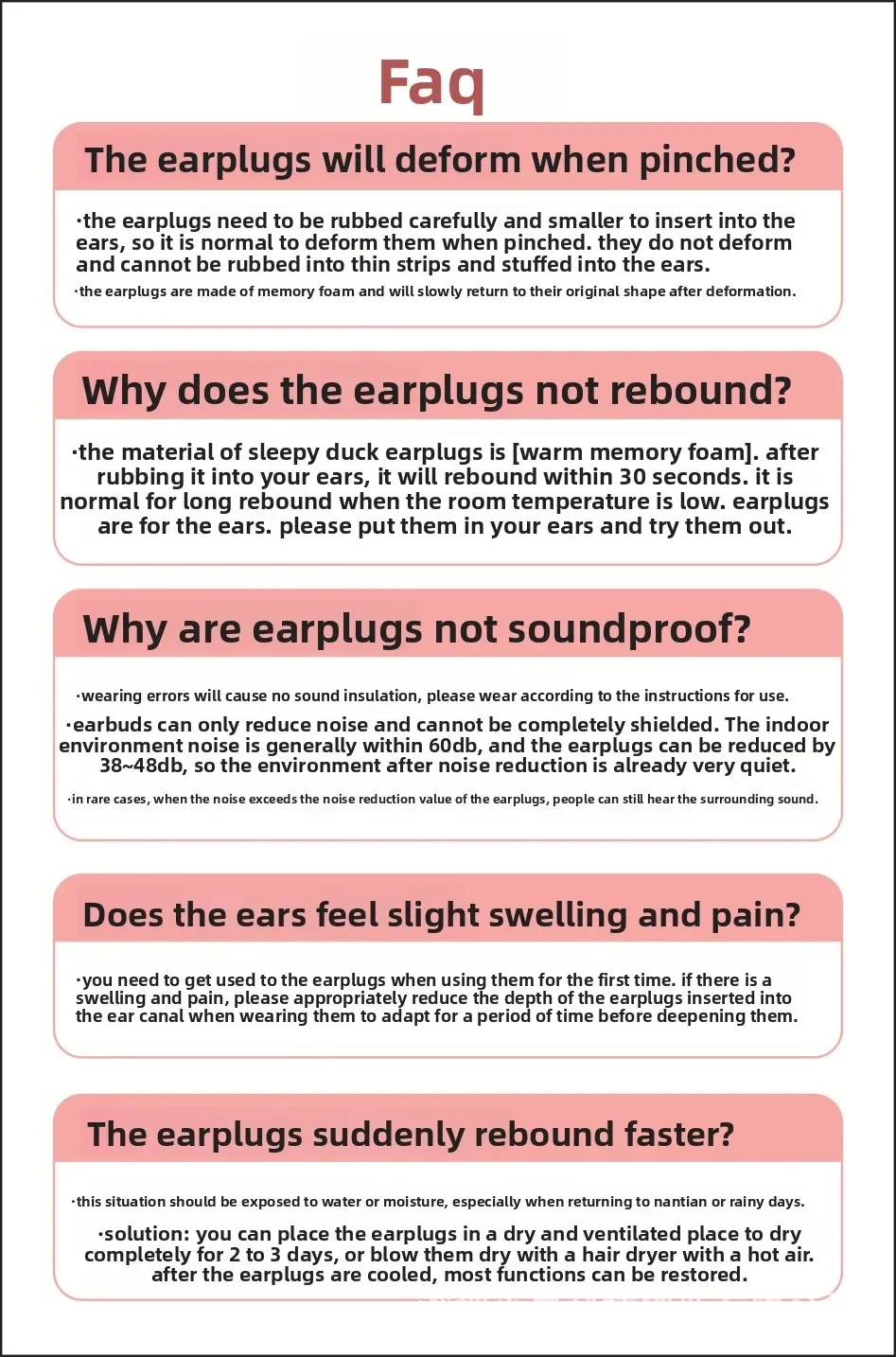 Faq

The earplugs will deform when pinched?

·the earplugs need to be rubbed carefully and smaller to insert into the ears, so it is normal to deform them when pinched. they do not deform and cannot be rubbed into thin strips and stuffed into the ears.

·the earplugs are made of memory foam and will slowly return to their original shape after deformation.

Why does the earplugs not rebound?

·the material of sleepy duck earplugs is [warm memory foam]. after rubbing it into your ears, it will rebound within 30 seconds. it is normal for long rebound when the room temperature is low. earplugs are for the ears. please put them in your ears and try them out.

Why are earplugs not soundproof?

·wearing errors will cause no sound insulation, please wear according to the instructions for use.

·earbuds can only reduce noise and cannot be completely shielded. The indoor environment noise is generally within 60db, and the earplugs can be reduced by 38~48db, so the environment after noise reduction is already very quiet.

·in rare cases, when the noise exceeds the noise reduction value of the earplugs, people can still hear the surrounding sound.

Does the ears feel slight swelling and pain?

·you need to get used to the earplugs when using them for the first time. if there is a swelling and pain, please appropriately reduce the depth of the earplugs inserted into the ear canal when wearing them to adapt for a period of time before deepening them.

The earplugs suddenly rebound faster?

·this situation should be exposed to water or moisture, especially when returning to nantian or rainy days.

·solution: you can place the earplugs in a dry and ventilated place to dry completely for 2 to 3 days, or blow them dry with a hair dryer with a hot air. after the earplugs are cooled, most functions can be restored.